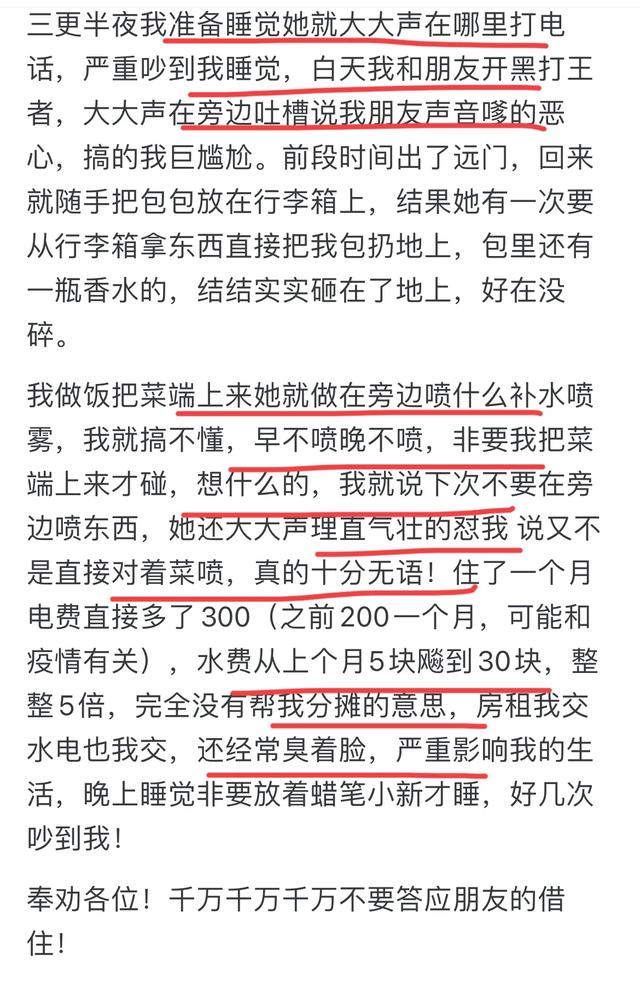 三更半夜我准备睡觉她就大大声在哪里打电话，严重吵到我睡觉，白天我和朋友开黑打王者，大大声在旁边吐槽说我朋友声音嗲的恶心，搞的我巨尴尬。前段时间出了远门，回来就随手把包包放在行李箱上，结果她有一次要从行李箱拿东西直接把我包扔地上，包里还有一瓶香水的，结结实实砸在了地上，好在没碎。

我做饭把菜端上来她就做在旁边喷什么补水喷雾，我就搞不懂，早不喷晚不喷，非要我把菜端上来才碰，想什么的，我就说下次不要在旁边喷东西，她还大大声理直气壮的怼我 说又不是直接对着菜喷，真的十分无语！住了一个月电费直接多了300（之前200一个月，可能和疫情有关），水费从上个月5块飚到30块，整整5倍，完全没有帮我分摊的意思，房租我交水电也我交，还经常臭着脸，严重影响我的生活，晚上睡觉非要放着蜡笔小新才睡，好几次吵到我！

奉劝各位！千万千万千万不要答应朋友的借住！